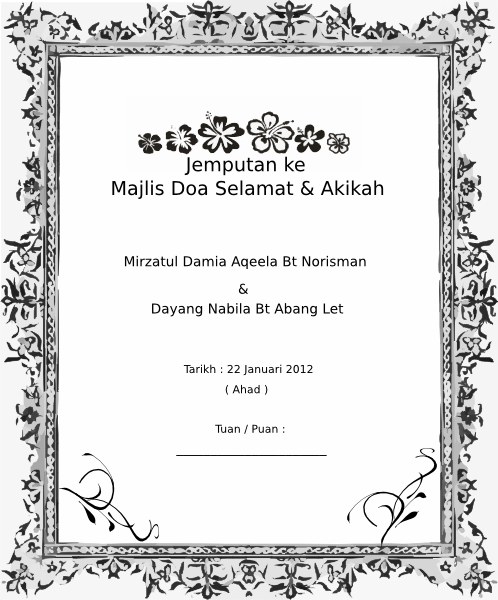 Jemputan ke
Majlis Doa Selamat & Akikah

Mirzatul Damia Aqeela Bt Norisman
&
Dayang Nabila Bt Abang Let

Tarikh : 22 Januari 2012
( Ahad )

Tuan / Puan :
____